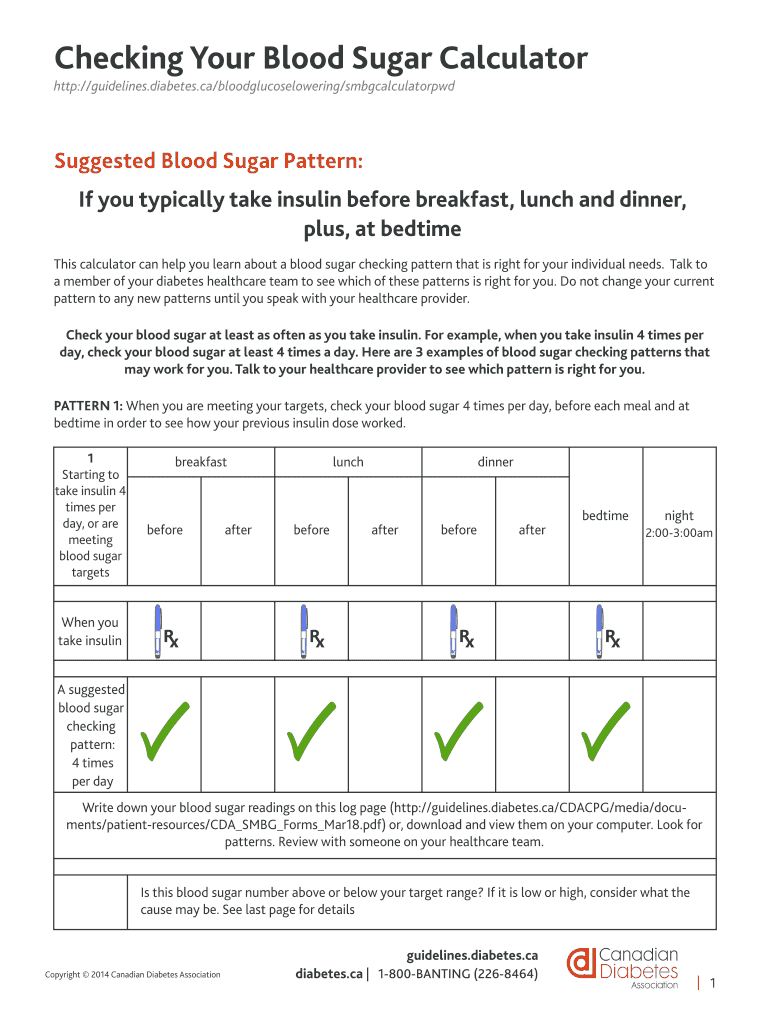 Checking Your Blood Sugar Calculator

http://guidelines.diabetes.ca/bloodglucoselowering/smbgcalculatorpwd

Suggested Blood Sugar Pattern:

If you typically take insulin before breakfast, lunch and dinner, plus, at bedtime

This calculator can help you learn about a blood sugar checking pattern that is right for your individual needs. Talk to a member of your diabetes healthcare team to see which of these patterns is right for you. Do not change your current pattern to any new patterns until you speak with your healthcare provider.

Check your blood sugar at least as often as you take insulin. For example, when you take insulin 4 times per day, check your blood sugar at least 4 times a day. Here are 3 examples of blood sugar checking patterns that may work for you. Talk to your healthcare provider to see which pattern is right for you.

PATTERN 1: When you are meeting your targets, check your blood sugar 4 times per day, before each meal and at bedtime in order to see how your previous insulin dose worked.

| 1 Starting to take insulin 4 times per day, or are meeting blood sugar targets | breakfast before | breakfast after | lunch before | lunch after | dinner before | dinner after | bedtime | night 2:00-3:00am |
|---|---|---|---|---|---|---|---|---|
| When you take insulin | Rx | | Rx | | Rx | | Rx | |
| A suggested blood sugar checking pattern: 4 times per day | ✓ | | ✓ | | ✓ | | ✓ | |

Write down your blood sugar readings on this log page (http://guidelines.diabetes.ca/CDACPG/media/documents/patient-resources/CDA_SMBG_Forms_Mar18.pdf) or, download and view them on your computer. Look for patterns. Review with someone on your healthcare team.

Is this blood sugar number above or below your target range? If it is low or high, consider what the cause may be. See last page for details

Copyright © 2014 Canadian Diabetes Association

guidelines.diabetes.ca
diabetes.ca | 1-800-BANTING (226-8464)

Canadian Diabetes Association

1